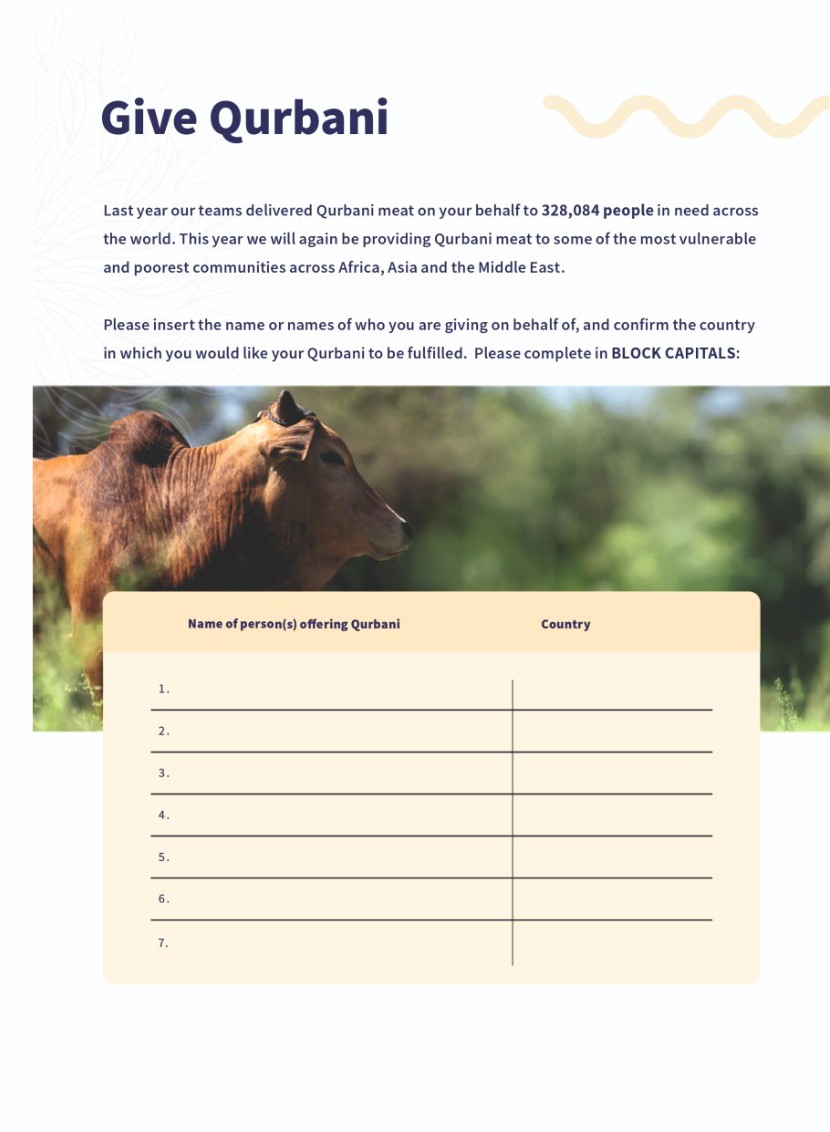 Give Qurbani

Last year our teams delivered Qurbani meat on your behalf to 328,084 people in need across the world. This year we will again be providing Qurbani meat to some of the most vulnerable and poorest communities across Africa, Asia and the Middle East.

Please insert the name or names of who you are giving on behalf of, and confirm the country in which you would like your Qurbani to be fulfilled. Please complete in BLOCK CAPITALS:

| Name of person(s) offering Qurbani | Country |
|---|---|
| 1. | |
| 2. | |
| 3. | |
| 4. | |
| 5. | |
| 6. | |
| 7. | |